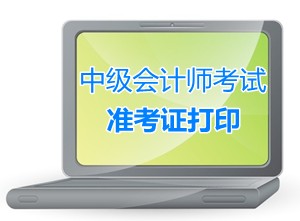 中级会计师考试
准考证打印